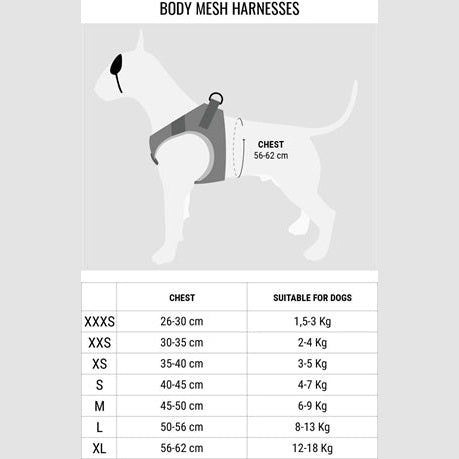 BODY MESH HARNESSES

CHEST
56-62 cm

| | CHEST | SUITABLE FOR DOGS |
|---|---|---|
| XXXS | 26-30 cm | 1,5-3 Kg |
| XXS | 30-35 cm | 2-4 Kg |
| XS | 35-40 cm | 3-5 Kg |
| S | 40-45 cm | 4-7 Kg |
| M | 45-50 cm | 6-9 Kg |
| L | 50-56 cm | 8-13 Kg |
| XL | 56-62 cm | 12-18 Kg |